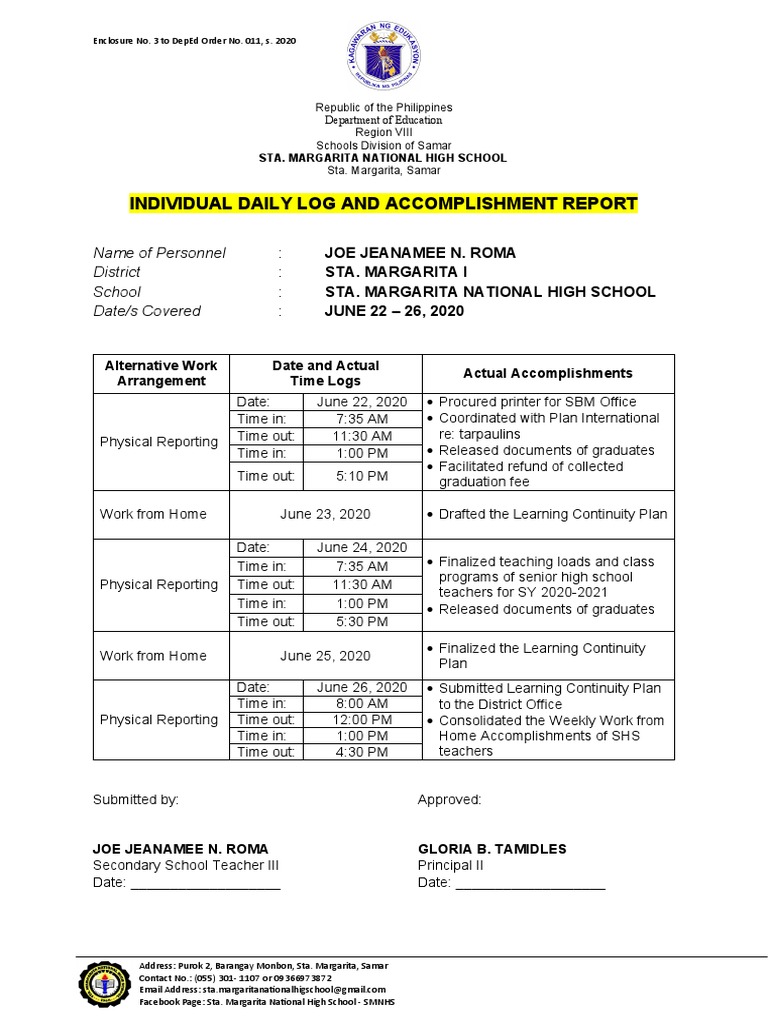 Enclosure No. 3 to DepEd Order No. 011, s. 2020

KAGAWARAN NG EDUKASYON
REPUBLIKA NG PILIPINAS

Republic of the Philippines
Department of Education
Region VIII
Schools Division of Samar
STA. MARGARITA NATIONAL HIGH SCHOOL
Sta. Margarita, Samar

INDIVIDUAL DAILY LOG AND ACCOMPLISHMENT REPORT

Name of Personnel : JOE JEANAMEE N. ROMA
District : STA. MARGARITA I
School : STA. MARGARITA NATIONAL HIGH SCHOOL
Date/s Covered : JUNE 22 – 26, 2020

| Alternative Work Arrangement | Date and Actual Time Logs | | Actual Accomplishments |
|---|---|---|---|
| Physical Reporting | Date: | June 22, 2020 | • Procured printer for SBM Office • Coordinated with Plan International re: tarpaulins • Released documents of graduates • Facilitated refund of collected graduation fee |
| | Time in: | 7:35 AM | |
| | Time out: | 11:30 AM | |
| | Time in: | 1:00 PM | |
| | Time out: | 5:10 PM | |
| Work from Home | June 23, 2020 | | • Drafted the Learning Continuity Plan |
| Physical Reporting | Date: | June 24, 2020 | • Finalized teaching loads and class programs of senior high school teachers for SY 2020-2021 • Released documents of graduates |
| | Time in: | 7:35 AM | |
| | Time out: | 11:30 AM | |
| | Time in: | 1:00 PM | |
| | Time out: | 5:30 PM | |
| Work from Home | June 25, 2020 | | • Finalized the Learning Continuity Plan |
| Physical Reporting | Date: | June 26, 2020 | • Submitted Learning Continuity Plan to the District Office • Consolidated the Weekly Work from Home Accomplishments of SHS teachers |
| | Time in: | 8:00 AM | |
| | Time out: | 12:00 PM | |
| | Time in: | 1:00 PM | |
| | Time out: | 4:30 PM | |

Submitted by:

JOE JEANAMEE N. ROMA
Secondary School Teacher III
Date: ____________________

Approved:

GLORIA B. TAMIDLES
Principal II
Date: ____________________

Address: Purok 2, Barangay Monbon, Sta. Margarita, Samar
Contact No.: (055) 301- 1107 or 09366973872
Email Address: sta.margaritanationalhigschool@gmail.com
Facebook Page: Sta. Margarita National High School - SMNHS